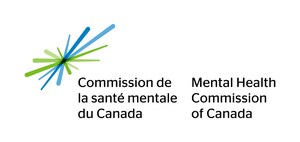 Commission de la santé mentale du Canada

Mental Health Commission of Canada